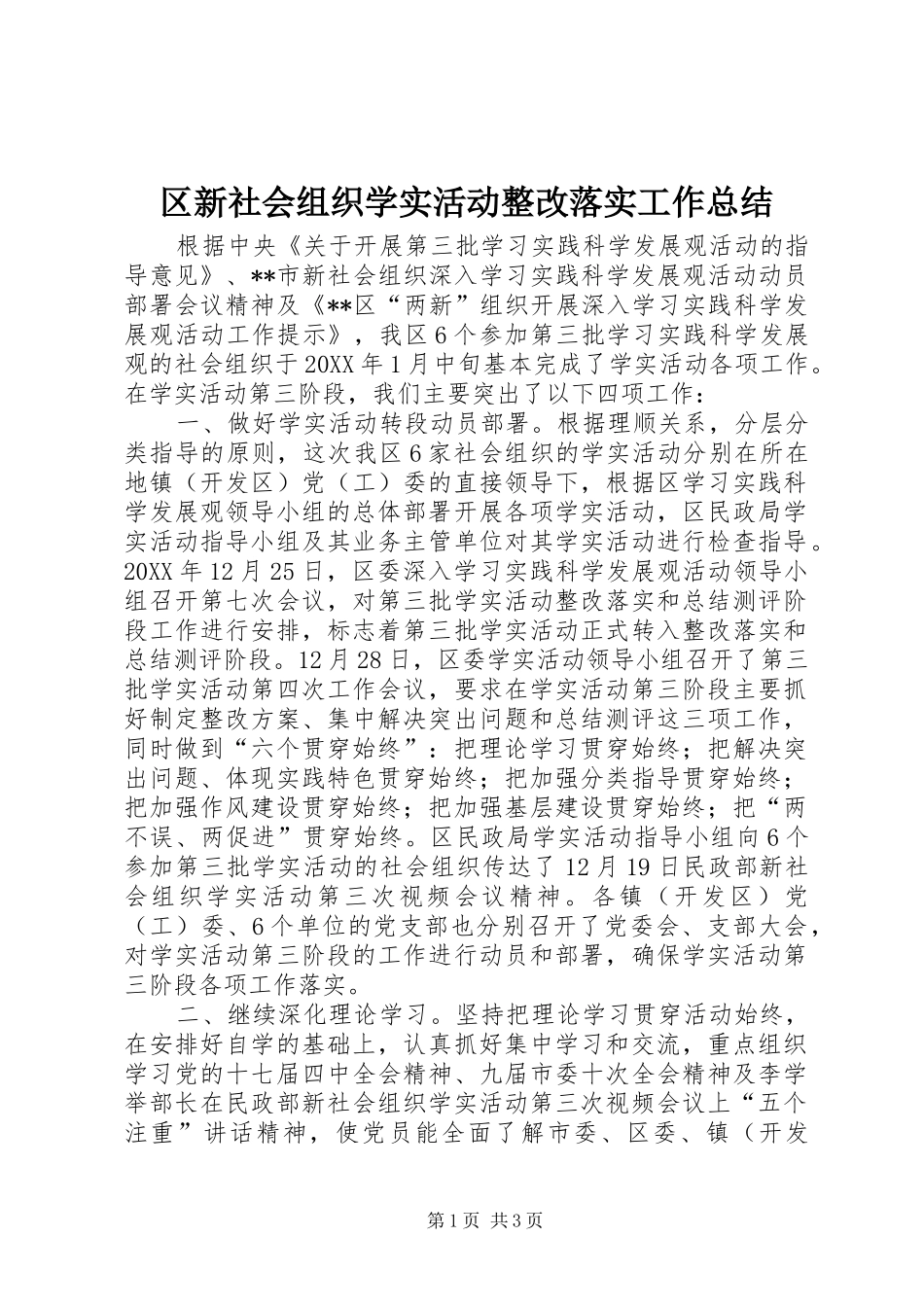 区新社会组织学实活动整改落实工作总结

根据中央《关于开展第三批学习实践科学发展观活动的指导意见》、**市新社会组织深入学习实践科学发展观活动动员部署会议精神及《**区“两新”组织开展深入学习实践科学发展观活动工作提示》，我区6个参加第三批学习实践科学发展观的社会组织于20XX年1月中旬基本完成了学实活动各项工作。在学实活动第三阶段，我们主要突出了以下四项工作：

一、做好学实活动转段动员部署。根据理顺关系，分层分类指导的原则，这次我区6家社会组织的学实活动分别在所在地镇（开发区）党（工）委的直接领导下，根据区学习实践科学发展观领导小组的总体部署开展各项学实活动，区民政局学实活动指导小组及其业务主管单位对其学实活动进行检查指导。20XX年12月25日，区委深入学习实践科学发展观活动领导小组召开第七次会议，对第三批学实活动整改落实和总结测评阶段工作进行安排，标志着第三批学实活动正式转入整改落实和总结测评阶段。12月28日，区委学实活动领导小组召开了第三批学实活动第四次工作会议，要求在学实活动第三阶段主要抓好制定整改方案、集中解决突出问题和总结测评这三项工作，同时做到“六个贯穿始终”：把理论学习贯穿始终；把解决突出问题、体现实践特色贯穿始终；把加强分类指导贯穿始终；把加强作风建设贯穿始终；把加强基层建设贯穿始终；把“两不误、两促进”贯穿始终。区民政局学实活动指导小组向6个参加第三批学实活动的社会组织传达了12月19日民政部新社会组织学实活动第三次视频会议精神。各镇（开发区）党（工）委、6个单位的党支部也分别召开了党委会、支部大会，对学实活动第三阶段的工作进行动员和部署，确保学实活动第三阶段各项工作落实。

二、继续深化理论学习。坚持把理论学习贯穿活动始终，在安排好自学的基础上，认真抓好集中学习和交流，重点组织学习党的十七届四中全会精神、九届市委十次全会精神及李学举部长在民政部新社会组织学实活动第三次视频会议上“五个注重”讲话精神，使党员能全面了解市委、区委、镇（开发

第1页 共3页